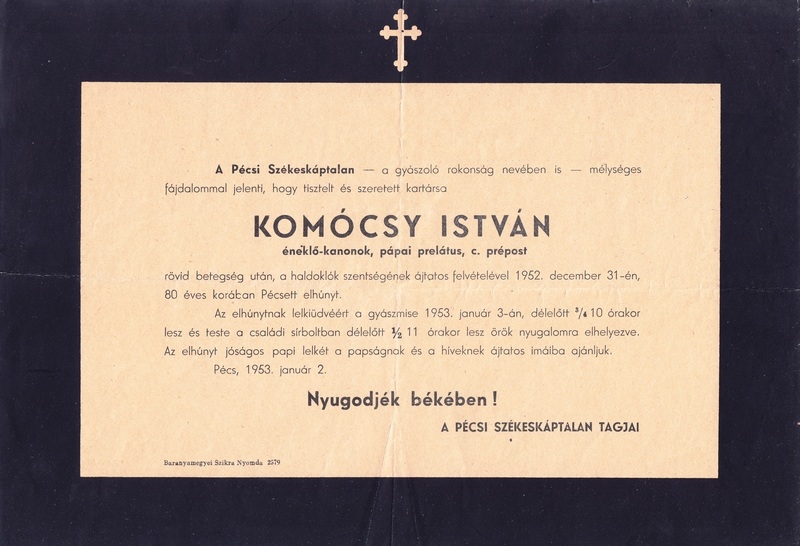 A Pécsi Székeskáptalan — a gyászoló rokonság nevében is — mélységes fájdalommal jelenti, hogy tisztelt és szeretett kartársa

KOMÓCSY ISTVÁN

éneklő-kanonok, pápai prelátus, c. prépost

rövid betegség után, a haldoklók szentségének ájtatos felvételével 1952. december 31-én, 80 éves korában Pécsett elhúnyt.

Az elhúnytnak lelkiüdvéért a gyászmise 1953. január 3-án, délelőtt $\frac{3}{4}$ 10 órakor lesz és teste a családi sírboltban délelőtt $\frac{1}{2}$ 11 órakor lesz örök nyugalomra elhelyezve. Az elhúnyt jóságos papi lelkét a papságnak és a híveknek ájtatos imáiba ajánljuk.

Pécs, 1953. január 2.

Nyugodjék békében!

A PÉCSI SZÉKESKÁPTALAN TAGJAI

Baranyamegyei Szikra Nyomda 2579